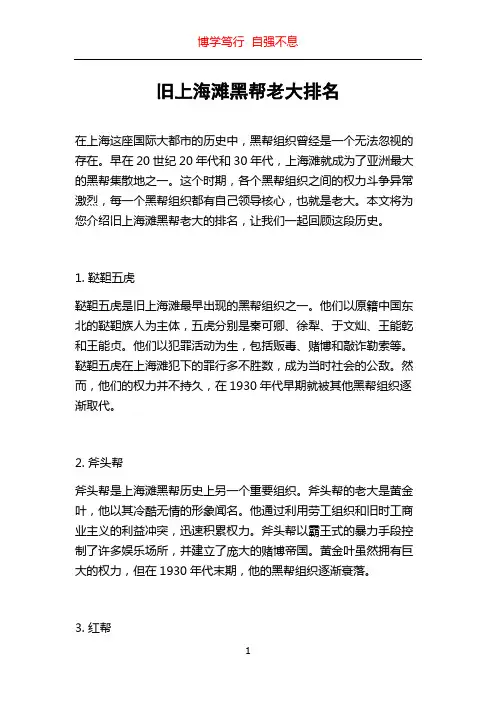 博学笃行 自强不息

旧上海滩黑帮老大排名

在上海这座国际大都市的历史中，黑帮组织曾经是一个无法忽视的存在。早在 20 世纪 20 年代和 30 年代，上海滩就成为了亚洲最大的黑帮集散地之一。这个时期，各个黑帮组织之间的权力斗争异常激烈，每一个黑帮组织都有自己领导核心，也就是老大。本文将为您介绍旧上海滩黑帮老大的排名，让我们一起回顾这段历史。

1. 鞑靼五虎

鞑靼五虎是旧上海滩最早出现的黑帮组织之一。他们以原籍中国东北的鞑靼族人为主体，五虎分别是秦可卿、徐犁、于文灿、王能乾和王能贞。他们以犯罪活动为生，包括贩毒、赌博和敲诈勒索等。鞑靼五虎在上海滩犯下的罪行多不胜数，成为当时社会的公敌。然而，他们的权力并不持久，在 1930 年代早期就被其他黑帮组织逐渐取代。

2. 斧头帮

斧头帮是上海滩黑帮历史上另一个重要组织。斧头帮的老大是黄金叶，他以其冷酷无情的形象闻名。他通过利用劳工组织和旧时工商业主义的利益冲突，迅速积累权力。斧头帮以霸王式的暴力手段控制了许多娱乐场所，并建立了庞大的赌博帝国。黄金叶虽然拥有巨大的权力，但在 1930 年代末期，他的黑帮组织逐渐衰落。

3. 红帮

1